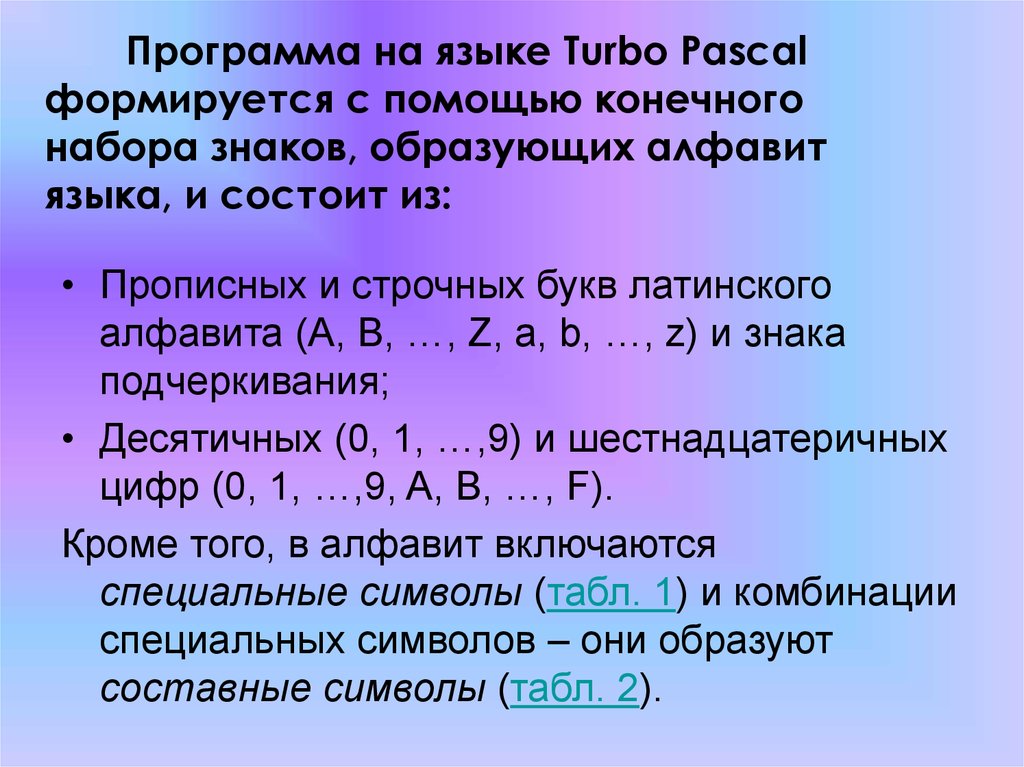 Программа на языке Turbo Pascal формируется с помощью конечного набора знаков, образующих алфавит языка, и состоит из:

• Прописных и строчных букв латинского алфавита (A, B, …, Z, a, b, …, z) и знака подчеркивания;
• Десятичных (0, 1, …,9) и шестнадцатеричных цифр (0, 1, …,9, A, B, …, F).

Кроме того, в алфавит включаются специальные символы (табл. 1) и комбинации специальных символов – они образуют составные символы (табл. 2).